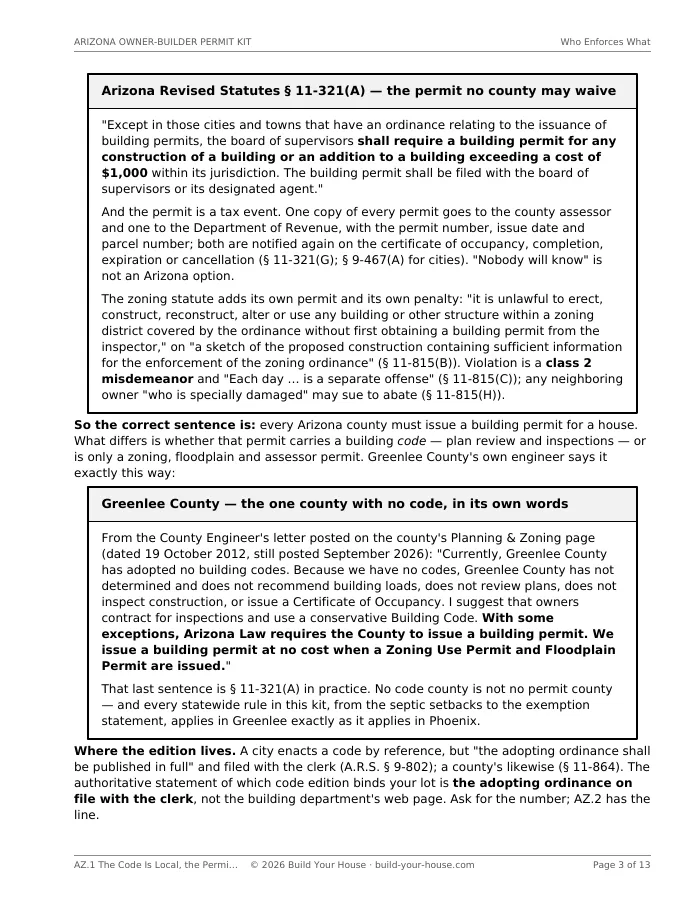 ARIZONA OWNER-BUILDER PERMIT KIT

Who Enforces What

Arizona Revised Statutes § 11-321(A) — the permit no county may waive

"Except in those cities and towns that have an ordinance relating to the issuance of building permits, the board of supervisors shall require a building permit for any construction of a building or an addition to a building exceeding a cost of $1,000 within its jurisdiction. The building permit shall be filed with the board of supervisors or its designated agent."

And the permit is a tax event. One copy of every permit goes to the county assessor and one to the Department of Revenue, with the permit number, issue date and parcel number; both are notified again on the certificate of occupancy, completion, expiration or cancellation (§ 11-321(G); § 9-467(A) for cities). "Nobody will know" is not an Arizona option.

The zoning statute adds its own permit and its own penalty: "it is unlawful to erect, construct, reconstruct, alter or use any building or other structure within a zoning district covered by the ordinance without first obtaining a building permit from the inspector," on "a sketch of the proposed construction containing sufficient information for the enforcement of the zoning ordinance" (§ 11-815(B)). Violation is a class 2 misdemeanor and "Each day ... is a separate offense" (§ 11-815(C)); any neighboring owner "who is specially damaged" may sue to abate (§ 11-815(H)).

So the correct sentence is: every Arizona county must issue a building permit for a house. What differs is whether that permit carries a building code — plan review and inspections — or is only a zoning, floodplain and assessor permit. Greenlee County's own engineer says it exactly this way:

Greenlee County — the one county with no code, in its own words

From the County Engineer's letter posted on the county's Planning & Zoning page (dated 19 October 2012, still posted September 2026): "Currently, Greenlee County has adopted no building codes. Because we have no codes, Greenlee County has not determined and does not recommend building loads, does not review plans, does not inspect construction, or issue a Certificate of Occupancy. I suggest that owners contract for inspections and use a conservative Building Code. With some exceptions, Arizona Law requires the County to issue a building permit. We issue a building permit at no cost when a Zoning Use Permit and Floodplain Permit are issued."

That last sentence is § 11-321(A) in practice. No code county is not no permit county — and every statewide rule in this kit, from the septic setbacks to the exemption statement, applies in Greenlee exactly as it applies in Phoenix.

Where the edition lives. A city enacts a code by reference, but "the adopting ordinance shall be published in full" and filed with the clerk (A.R.S. § 9-802); a county's likewise (§ 11-864). The authoritative statement of which code edition binds your lot is the adopting ordinance on file with the clerk, not the building department's web page. Ask for the number; AZ.2 has the line.

AZ.1 The Code Is Local, the Permi... © 2026 Build Your House · build-your-house.com

Page 3 of 13